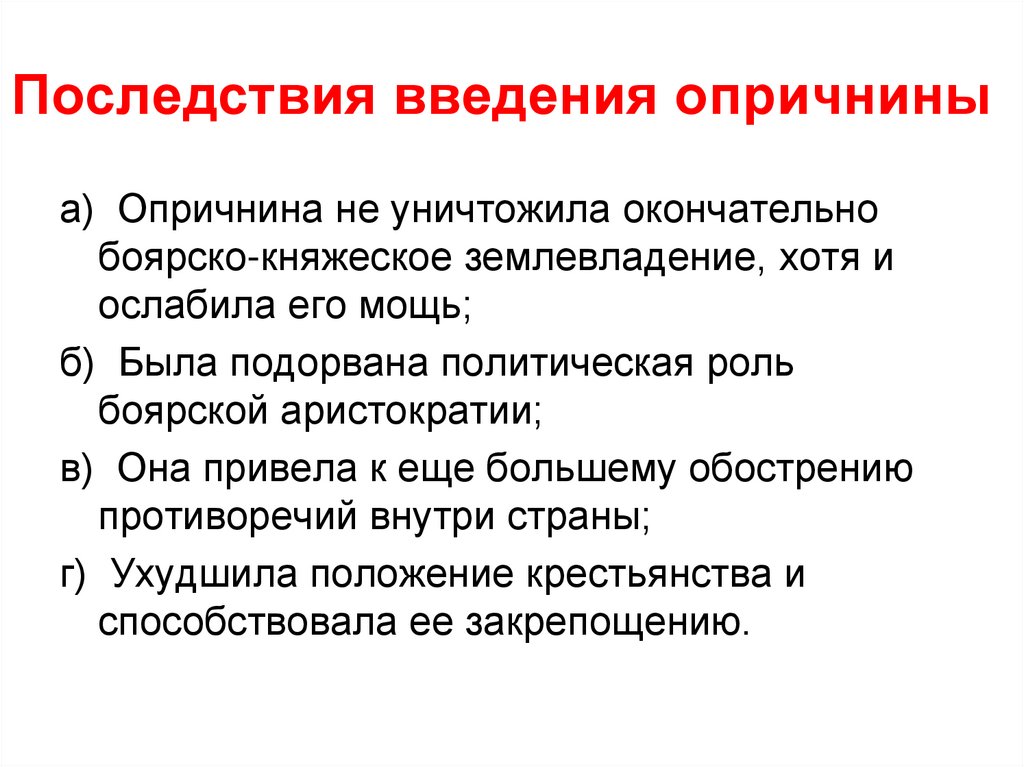 Последствия введения опричнины

а) Опричнина не уничтожила окончательно боярско-княжеское землевладение, хотя и ослабила его мощь;

б) Была подорвана политическая роль боярской аристократии;

в) Она привела к еще большему обострению противоречий внутри страны;

г) Ухудшила положение крестьянства и способствовала ее закрепощению.